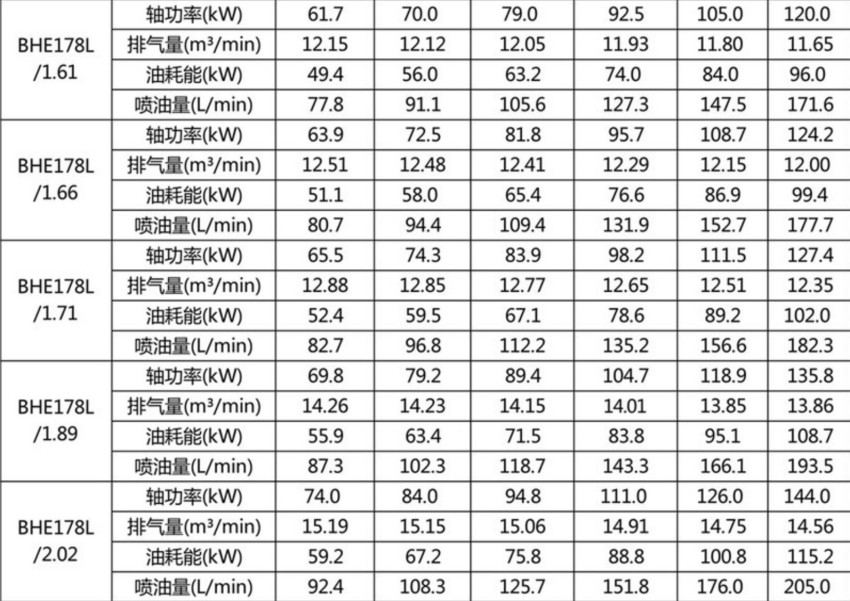 | BHE178L /1.61 | 轴功率(kW) | 61.7 | 70.0 | 79.0 | 92.5 | 105.0 | 120.0 |
|---|---|---|---|---|---|---|---|
| | 排气量($m^3$/min) | 12.15 | 12.12 | 12.05 | 11.93 | 11.80 | 11.65 |
| | 油耗能(kW) | 49.4 | 56.0 | 63.2 | 74.0 | 84.0 | 96.0 |
| | 喷油量(L/min) | 77.8 | 91.1 | 105.6 | 127.3 | 147.5 | 171.6 |
| BHE178L /1.66 | 轴功率(kW) | 63.9 | 72.5 | 81.8 | 95.7 | 108.7 | 124.2 |
| | 排气量($m^3$/min) | 12.51 | 12.48 | 12.41 | 12.29 | 12.15 | 12.00 |
| | 油耗能(kW) | 51.1 | 58.0 | 65.4 | 76.6 | 86.9 | 99.4 |
| | 喷油量(L/min) | 80.7 | 94.4 | 109.4 | 131.9 | 152.7 | 177.7 |
| BHE178L /1.71 | 轴功率(kW) | 65.5 | 74.3 | 83.9 | 98.2 | 111.5 | 127.4 |
| | 排气量($m^3$/min) | 12.88 | 12.85 | 12.77 | 12.65 | 12.51 | 12.35 |
| | 油耗能(kW) | 52.4 | 59.5 | 67.1 | 78.6 | 89.2 | 102.0 |
| | 喷油量(L/min) | 82.7 | 96.8 | 112.2 | 135.2 | 156.6 | 182.3 |
| BHE178L /1.89 | 轴功率(kW) | 69.8 | 79.2 | 89.4 | 104.7 | 118.9 | 135.8 |
| | 排气量($m^3$/min) | 14.26 | 14.23 | 14.15 | 14.01 | 13.85 | 13.86 |
| | 油耗能(kW) | 55.9 | 63.4 | 71.5 | 83.8 | 95.1 | 108.7 |
| | 喷油量(L/min) | 87.3 | 102.3 | 118.7 | 143.3 | 166.1 | 193.5 |
| BHE178L /2.02 | 轴功率(kW) | 74.0 | 84.0 | 94.8 | 111.0 | 126.0 | 144.0 |
| | 排气量($m^3$/min) | 15.19 | 15.15 | 15.06 | 14.91 | 14.75 | 14.56 |
| | 油耗能(kW) | 59.2 | 67.2 | 75.8 | 88.8 | 100.8 | 115.2 |
| | 喷油量(L/min) | 92.4 | 108.3 | 125.7 | 151.8 | 176.0 | 205.0 |